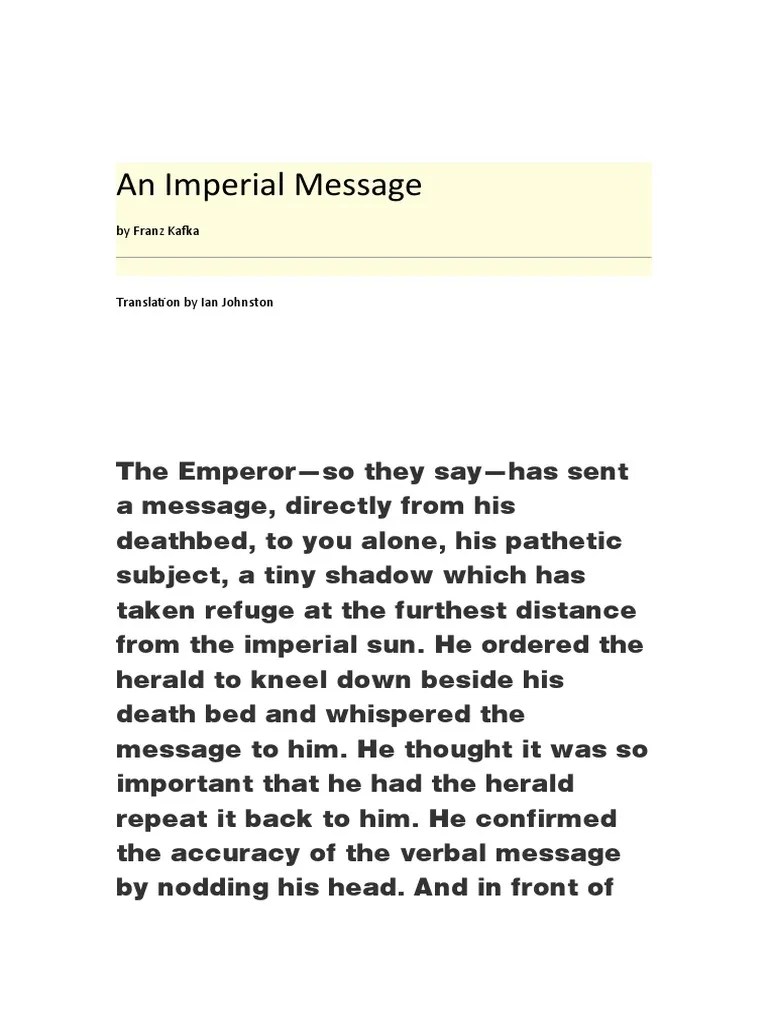 An Imperial Message

by Franz Kafka

Translation by Ian Johnston

The Emperor—so they say—has sent a message, directly from his deathbed, to you alone, his pathetic subject, a tiny shadow which has taken refuge at the furthest distance from the imperial sun. He ordered the herald to kneel down beside his death bed and whispered the message to him. He thought it was so important that he had the herald repeat it back to him. He confirmed the accuracy of the verbal message by nodding his head. And in front of